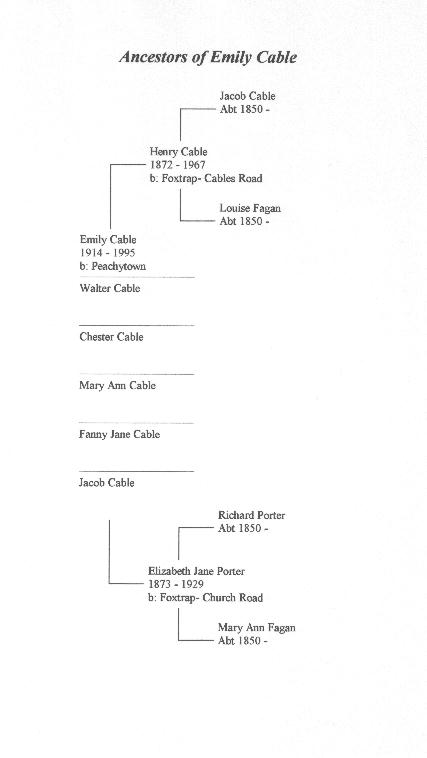 Ancestors of Emily Cable

Jacob Cable
Abt 1850 -

Henry Cable
1872 - 1967
b: Foxtrap- Cables Road

Louise Fagan
Abt 1850 -

Emily Cable
1914 - 1995
b: Peachytown

Walter Cable

Chester Cable

Mary Ann Cable

Fanny Jane Cable

Jacob Cable

Richard Porter
Abt 1850 -

Elizabeth Jane Porter
1873 - 1929
b: Foxtrap- Church Road

Mary Ann Fagan
Abt 1850 -